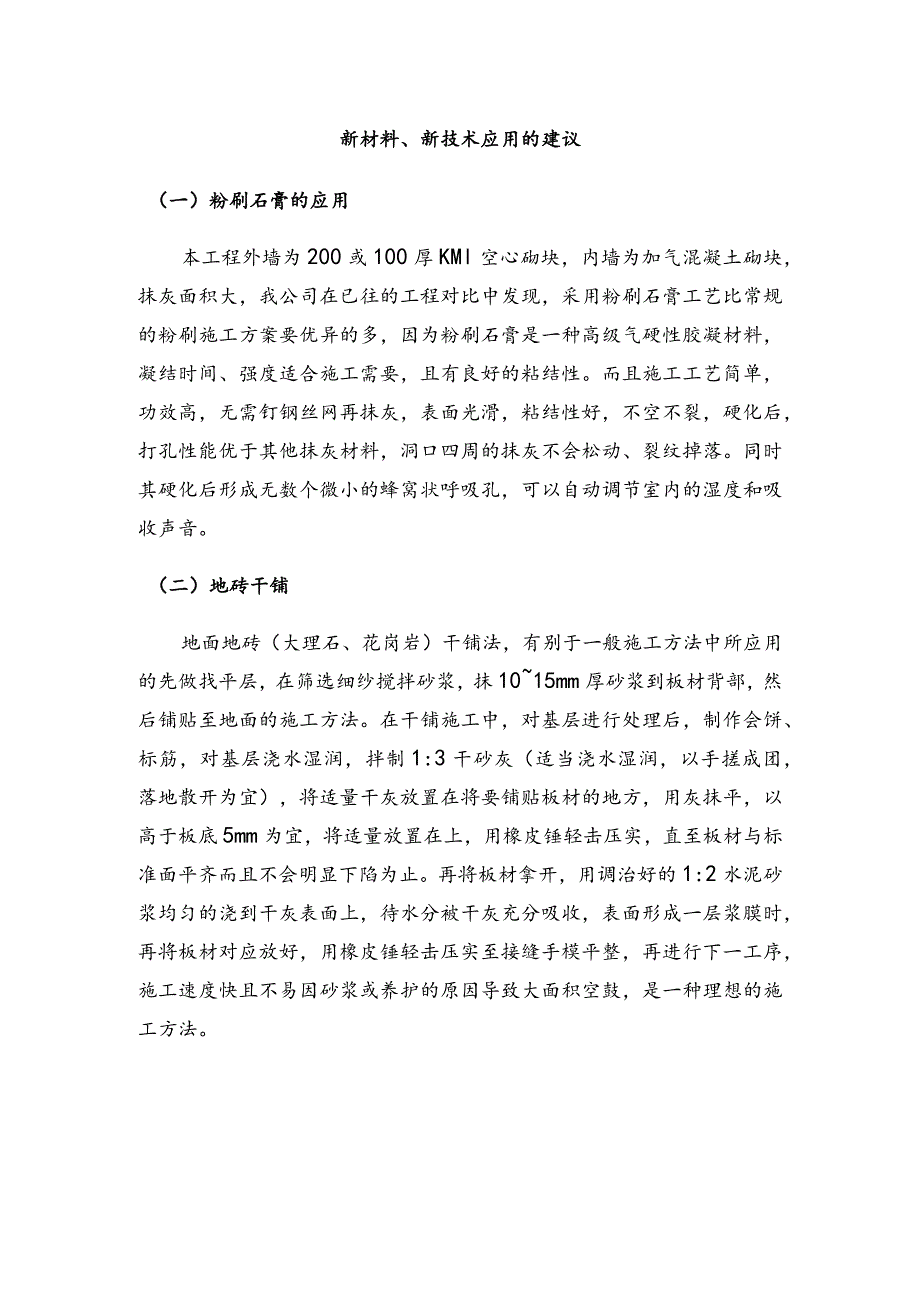 新材料、新技术应用的建议

（一）粉刷石膏的应用

本工程外墙为200或100厚KMI空心砌块，内墙为加气混凝土砌块，抹灰面积大，我公司在已往的工程对比中发现，采用粉刷石膏工艺比常规的粉刷施工方案要优异的多，因为粉刷石膏是一种高级气硬性胶凝材料，凝结时间、强度适合施工需要，且有良好的粘结性。而且施工工艺简单，功效高，无需钉钢丝网再抹灰，表面光滑，粘结性好，不空不裂，硬化后，打孔性能优于其他抹灰材料，洞口四周的抹灰不会松动、裂纹掉落。同时其硬化后形成无数个微小的蜂窝状呼吸孔，可以自动调节室内的湿度和吸收声音。

（二）地砖干铺

地面地砖（大理石、花岗岩）干铺法，有别于一般施工方法中所应用的先做找平层，在筛选细纱搅拌砂浆，抹10~15mm厚砂浆到板材背部，然后铺贴至地面的施工方法。在干铺施工中，对基层进行处理后，制作会饼、标筋，对基层浇水湿润，拌制1:3干砂灰（适当浇水湿润，以手搓成团，落地散开为宜），将适量干灰放置在将要铺贴板材的地方，用灰抹平，以高于板底5mm为宜，将适量放置在上，用橡皮锤轻击压实，直至板材与标准面平齐而且不会明显下陷为止。再将板材拿开，用调治好的1:2水泥砂浆均匀的浇到干灰表面上，待水分被干灰充分吸收，表面形成一层浆膜时，再将板材对应放好，用橡皮锤轻击压实至接缝手模平整，再进行下一工序，施工速度快且不易因砂浆或养护的原因导致大面积空鼓，是一种理想的施工方法。